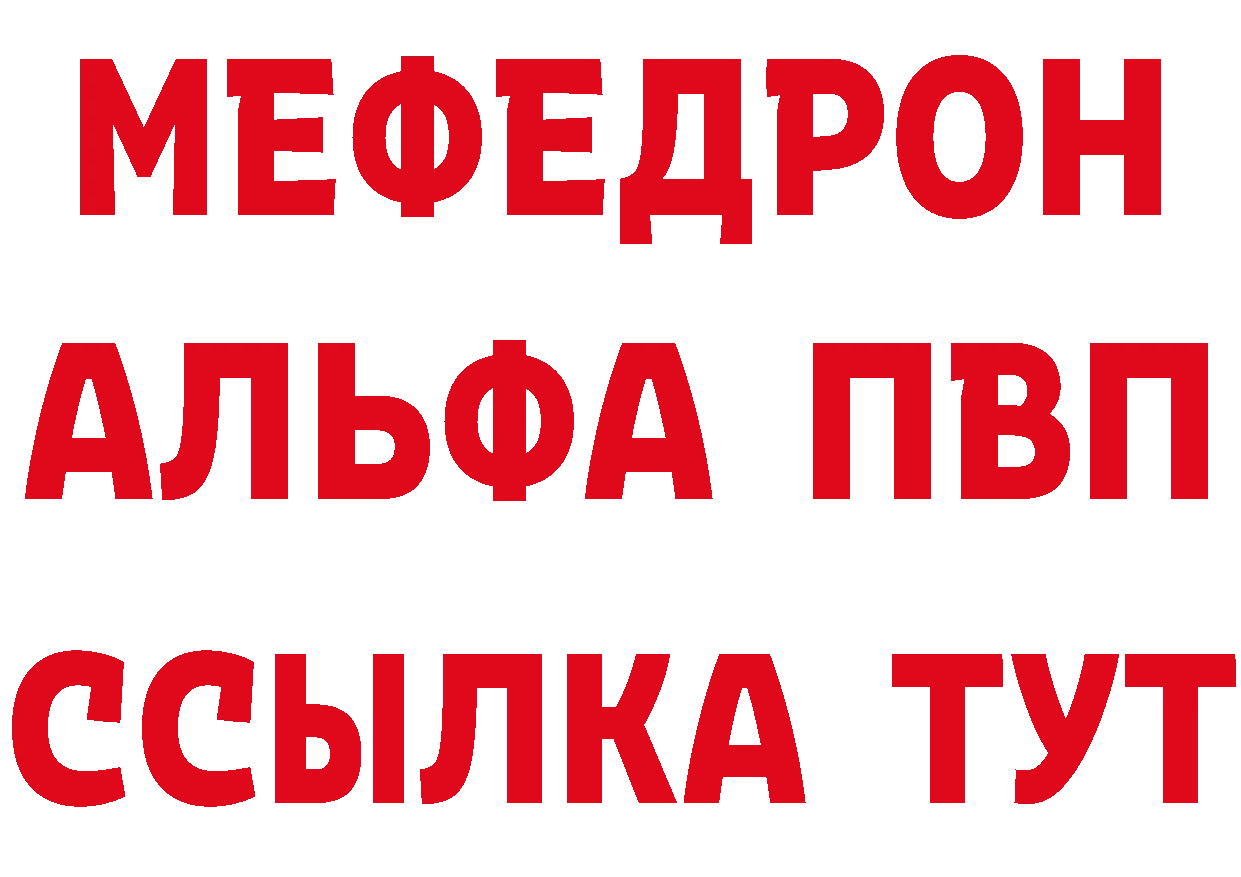 МЕФЕДРОН
АЛЬФА ПВП
ССЫЛКА ТУТ